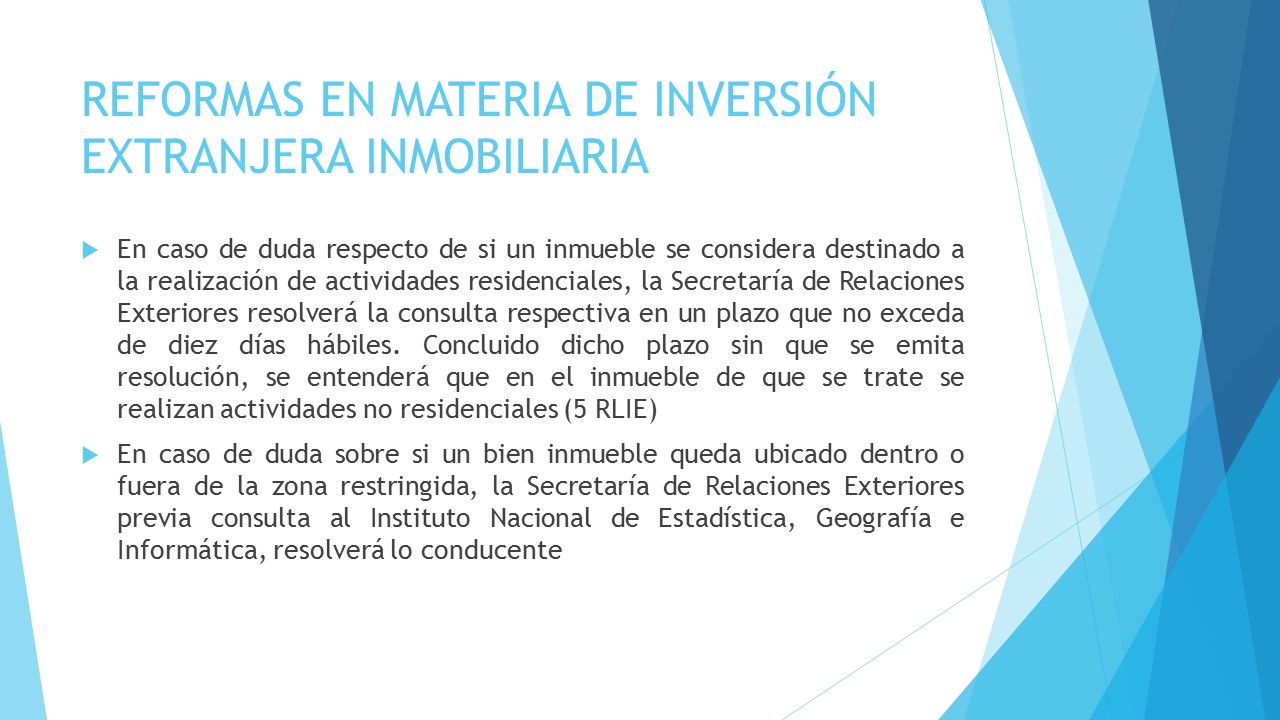 REFORMAS EN MATERIA DE INVERSIÓN EXTRANJERA INMOBILIARIA

En caso de duda respecto de si un inmueble se considera destinado a la realización de actividades residenciales, la Secretaría de Relaciones Exteriores resolverá la consulta respectiva en un plazo que no exceda de diez días hábiles. Concluido dicho plazo sin que se emita resolución, se entenderá que en el inmueble de que se trate se realizan actividades no residenciales (5 RLIE)

En caso de duda sobre si un bien inmueble queda ubicado dentro o fuera de la zona restringida, la Secretaría de Relaciones Exteriores previa consulta al Instituto Nacional de Estadística, Geografía e Informática, resolverá lo conducente